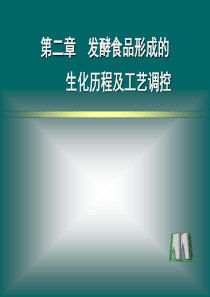 第二章　发酵食品形成的

生化历程及工艺调控